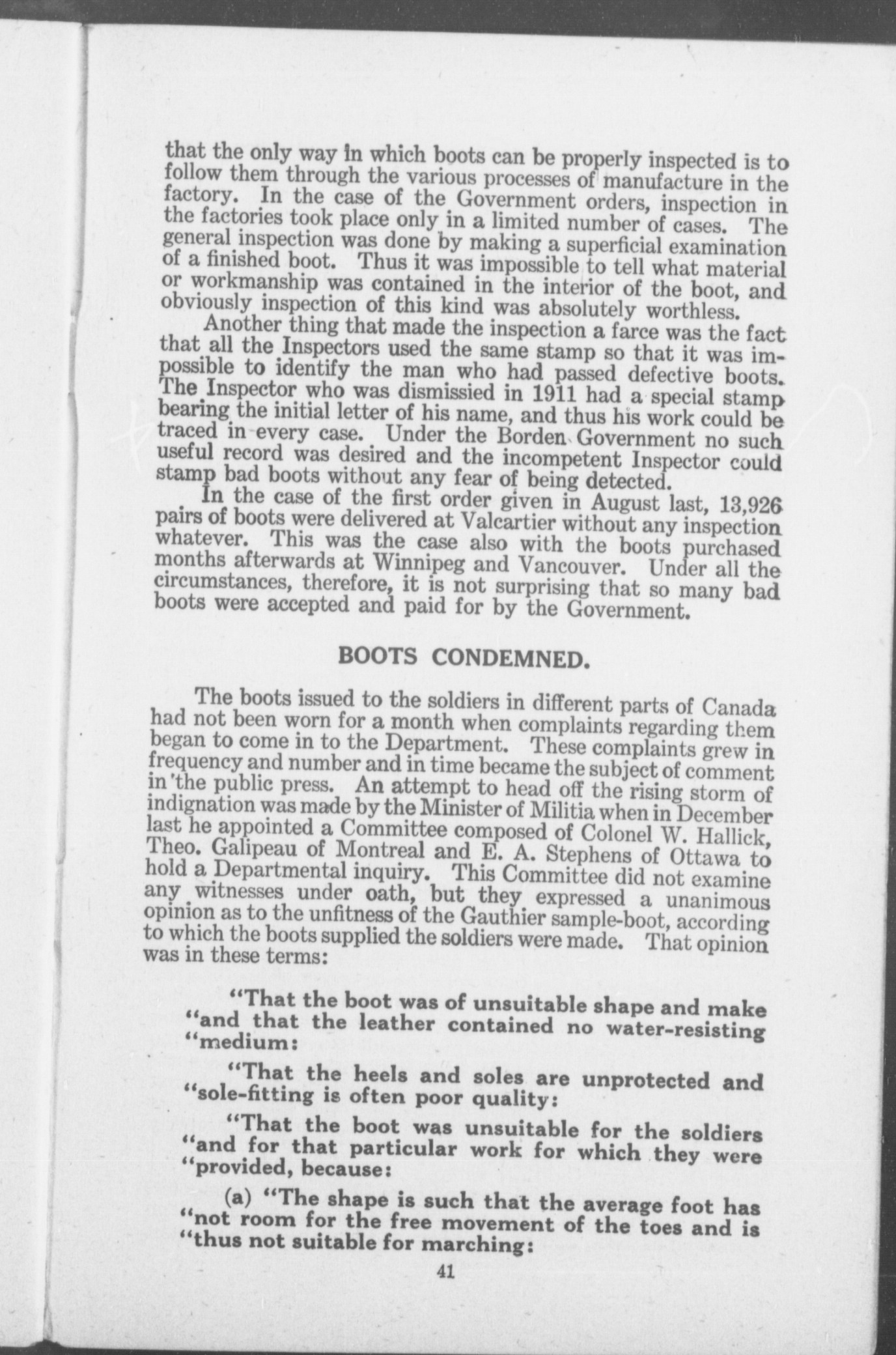 that the only way in which boots can be properly inspected is to follow them through the various processes of manufacture in the factory. In the case of the Government orders, inspection in the factories took place only in a limited number of cases. The general inspection was done by making a superficial examination of a finished boot. Thus it was impossible to tell what material or workmanship was contained in the interior of the boot, and obviously inspection of this kind was absolutely worthless.

Another thing that made the inspection a farce was the fact that all the Inspectors used the same stamp so that it was impossible to identify the man who had passed defective boots. The Inspector who was dismissied in 1911 had a special stamp bearing the initial letter of his name, and thus his work could be traced in every case. Under the Borden Government no such useful record was desired and the incompetent Inspector could stamp bad boots without any fear of being detected.

In the case of the first order given in August last, 13,926 pairs of boots were delivered at Valcartier without any inspection whatever. This was the case also with the boots purchased months afterwards at Winnipeg and Vancouver. Under all the circumstances, therefore, it is not surprising that so many bad boots were accepted and paid for by the Government.

BOOTS CONDEMNED.

The boots issued to the soldiers in different parts of Canada had not been worn for a month when complaints regarding them began to come in to the Department. These complaints grew in frequency and number and in time became the subject of comment in the public press. An attempt to head off the rising storm of indignation was made by the Minister of Militia when in December last he appointed a Committee composed of Colonel W. Hallick, Theo. Galipeau of Montreal and E. A. Stephens of Ottawa to hold a Departmental inquiry. This Committee did not examine any witnesses under oath, but they expressed a unanimous opinion as to the unfitness of the Gauthier sample-boot, according to which the boots supplied the soldiers were made. That opinion was in these terms:

"That the boot was of unsuitable shape and make "and that the leather contained no water-resisting "medium:

"That the heels and soles are unprotected and "sole-fitting is often poor quality:

"That the boot was unsuitable for the soldiers "and for that particular work for which they were "provided, because:

(a) "The shape is such that the average foot has "not room for the free movement of the toes and is "thus not suitable for marching:

41